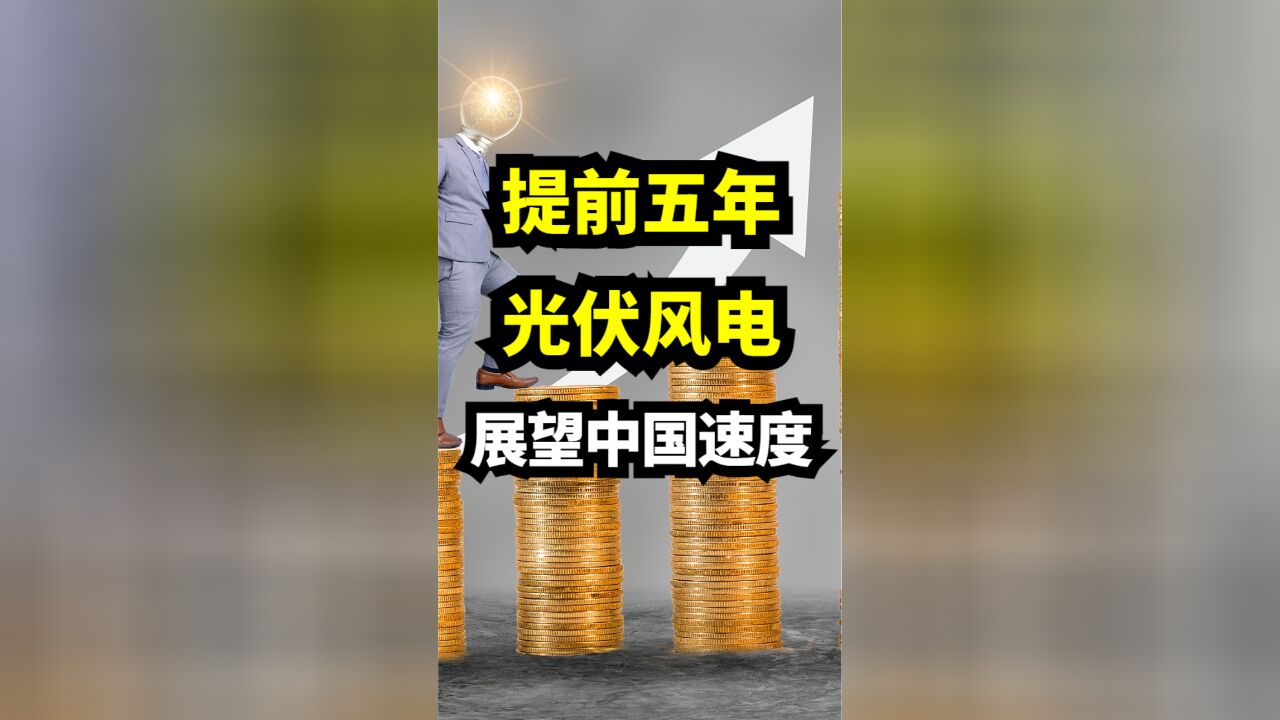 提前五年
光伏风电
展望中国速度